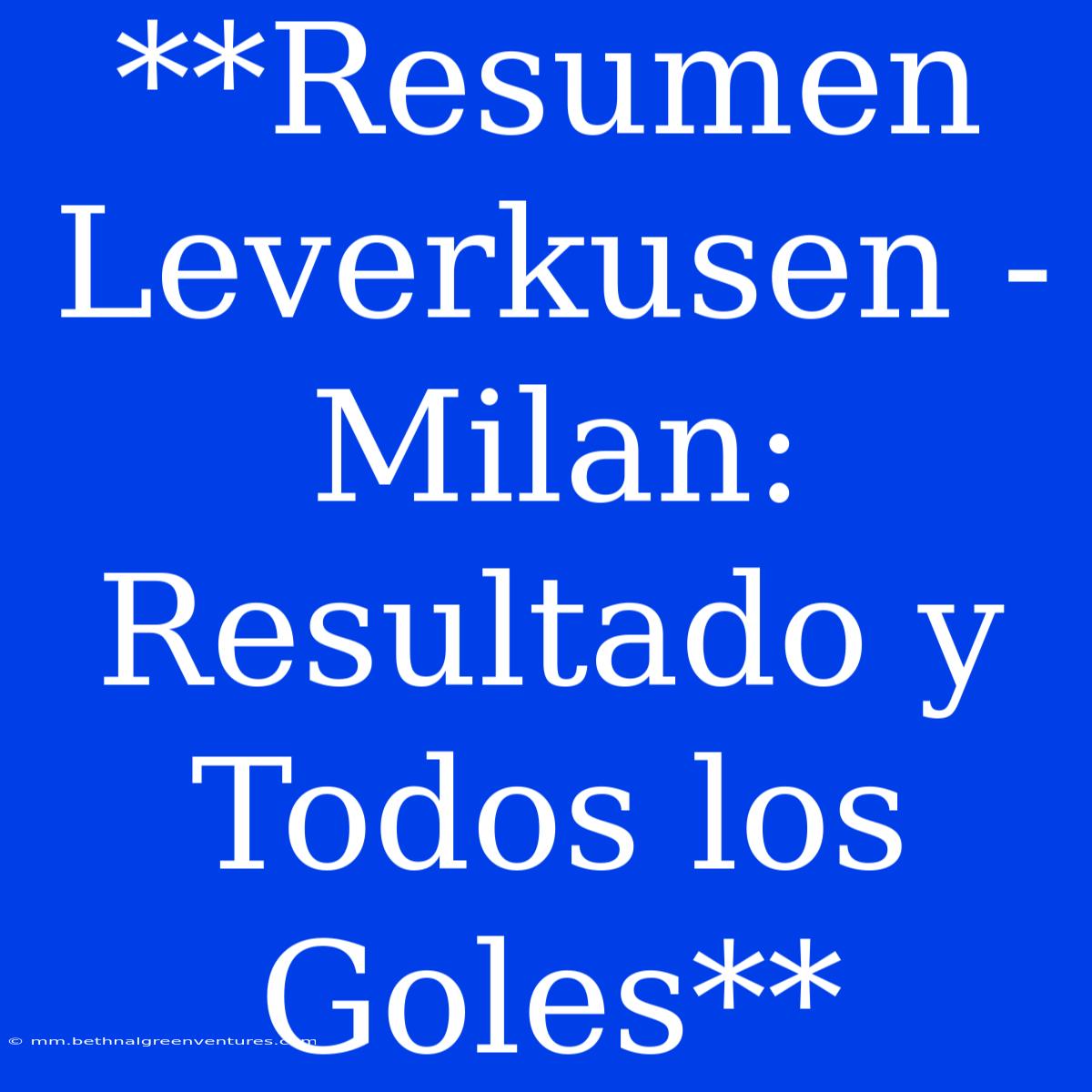 **Resumen Leverkusen - Milan: Resultado y Todos los Goles**

© mm.bethnalgreenventures.com